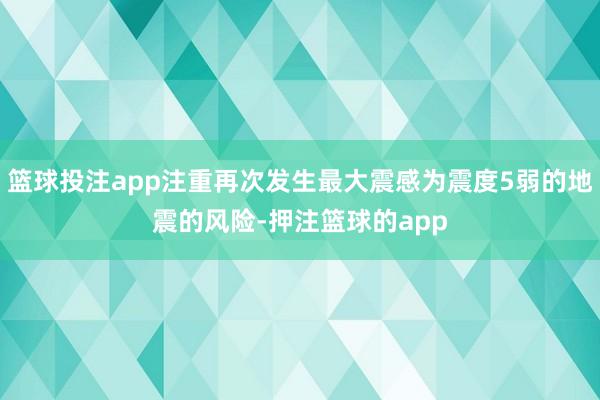 篮球投注app注重再次发生最大震感为震度5弱的地震的风险-押注篮球的app